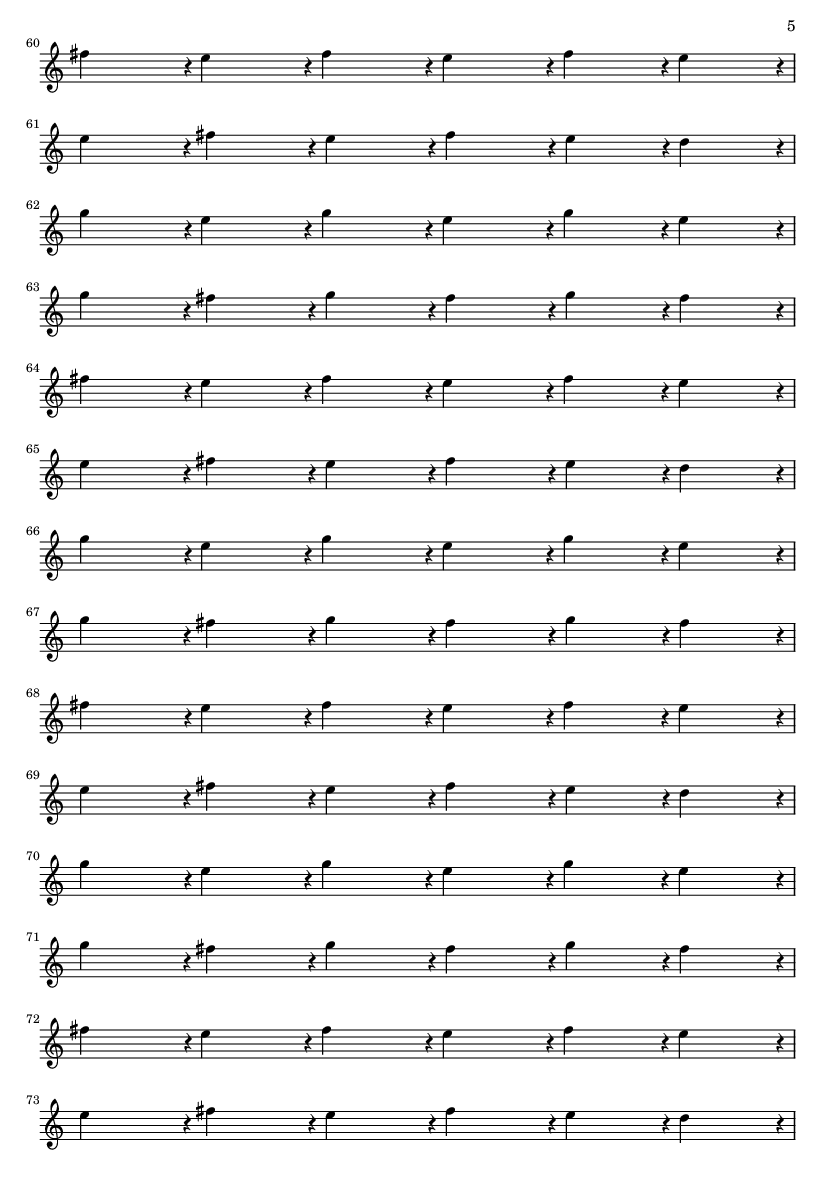 5

60

61

62

63

64

65

66

67

68

69

70

71

72

73